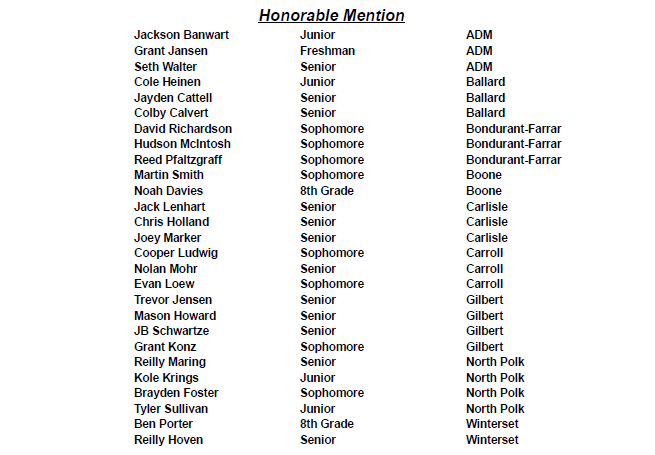 Honorable Mention

| | | |
|---|---|---|
| Jackson Banwart | Junior | ADM |
| Grant Jansen | Freshman | ADM |
| Seth Walter | Senior | ADM |
| Cole Heinen | Junior | Ballard |
| Jayden Cattell | Senior | Ballard |
| Colby Calvert | Senior | Ballard |
| David Richardson | Sophomore | Bondurant-Farrar |
| Hudson McIntosh | Sophomore | Bondurant-Farrar |
| Reed Pfaltzgraff | Sophomore | Bondurant-Farrar |
| Martin Smith | Sophomore | Boone |
| Noah Davies | 8th Grade | Boone |
| Jack Lenhart | Senior | Carlisle |
| Chris Holland | Senior | Carlisle |
| Joey Marker | Senior | Carlisle |
| Cooper Ludwig | Sophomore | Carroll |
| Nolan Mohr | Senior | Carroll |
| Evan Loew | Sophomore | Carroll |
| Trevor Jensen | Senior | Gilbert |
| Mason Howard | Senior | Gilbert |
| JB Schwartze | Senior | Gilbert |
| Grant Konz | Sophomore | Gilbert |
| Reilly Maring | Senior | North Polk |
| Kole Krings | Junior | North Polk |
| Brayden Foster | Sophomore | North Polk |
| Tyler Sullivan | Junior | North Polk |
| Ben Porter | 8th Grade | Winterset |
| Reilly Hoven | Senior | Winterset |